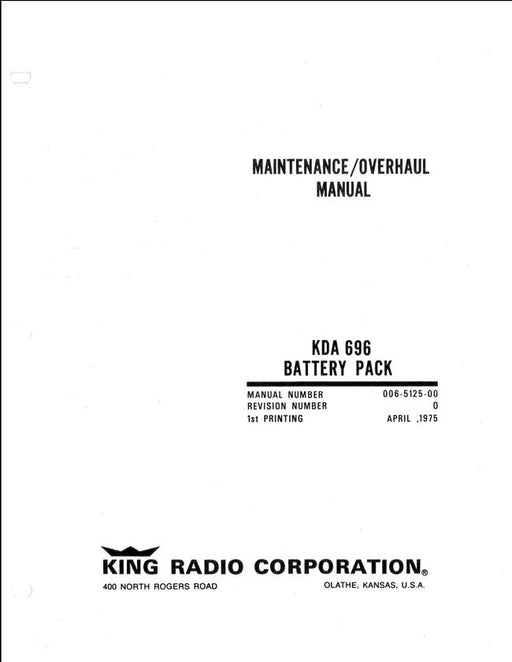 MAINTENANCE/OVERHAUL
MANUAL

KDA 696
BATTERY PACK

MANUAL NUMBER 006-5125-00
REVISION NUMBER 0
1st PRINTING APRIL ,1975

KING RADIO CORPORATION®
400 NORTH ROGERS ROAD OLATHE, KANSAS, U.S.A.